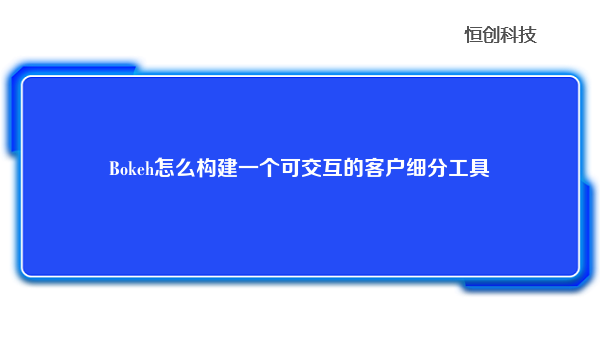 恒创科技

Bokeh怎么构建一个可交互的客户细分工具